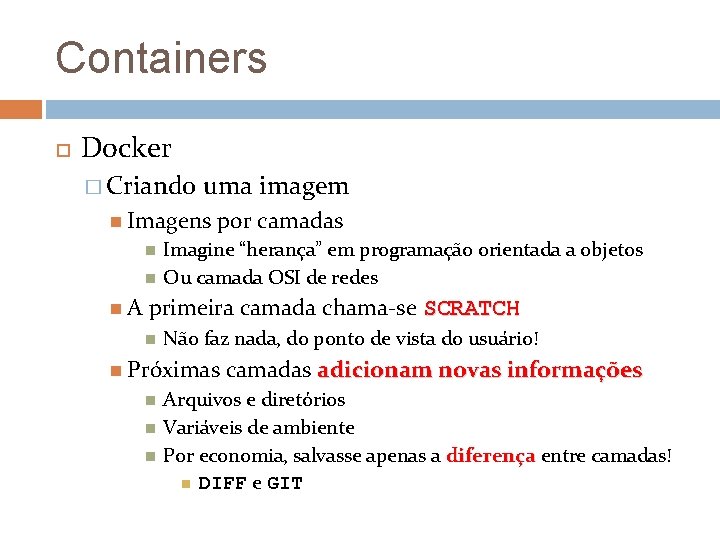 Containers

Docker

Criando uma imagem

Imagens por camadas

Imagine “herança” em programação orientada a objetos

Ou camada OSI de redes

A primeira camada chama-se SCRATCH

Não faz nada, do ponto de vista do usuário!

Próximas camadas adicionam novas informações

Arquivos e diretórios

Variáveis de ambiente

Por economia, salvasse apenas a diferença entre camadas!

DIFF e GIT